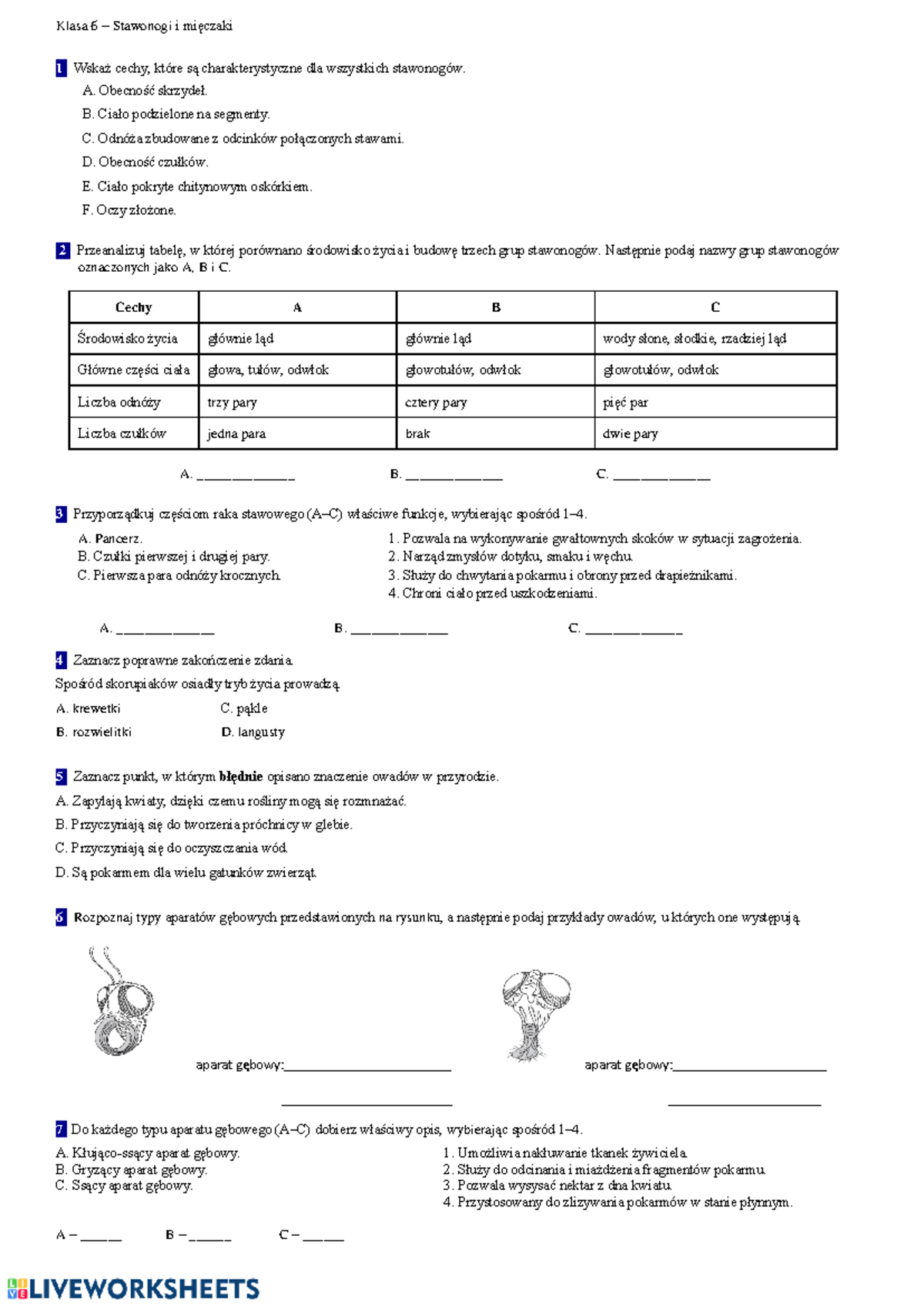 Klasa 6 – Stawonogi i mięczaki

1 Wskaż cechy, które są charakterystyczne dla wszystkich stawonogów.

A. Obecność skrzydeł.

B. Ciało podzielone na segmenty.

C. Odnóża zbudowane z odcinków połączonych stawami.

D. Obecność czułków.

E. Ciało pokryte chitynowym oskórkiem.

F. Oczy złożone.

2 Przeanalizuj tabelę, w której porównano środowisko życia i budowę trzech grup stawonogów. Następnie podaj nazwy grup stawonogów oznaczonych jako A, B i C.

| Cechy | A | B | C |
|---|---|---|---|
| Środowisko życia | głównie ląd | głównie ląd | wody słone, słodkie, rzadziej ląd |
| Główne części ciała | głowa, tułów, odwłok | głowotułów, odwłok | głowotułów, odwłok |
| Liczba odnóży | trzy pary | cztery pary | pięć par |
| Liczba czułków | jedna para | brak | dwie pary |

A. ____ B. ____ C. ____

3 Przyporządkuj częściom raka stawowego (A–C) właściwe funkcje, wybierając spośród 1–4.

A. Pancerz.
B. Czułki pierwszej i drugiej pary.
C. Pierwsza para odnóży krocznych.

1. Pozwala na wykonywanie gwałtownych skoków w sytuacji zagrożenia.
2. Narząd zmysłów dotyku, smaku i węchu.
3. Służy do chwytania pokarmu i obrony przed drapieżnikami.
4. Chroni ciało przed uszkodzeniami.

A. ____ B. ____ C. ____

4 Zaznacz poprawne zakończenie zdania.

Spośród skorupiaków osiadły tryb życia prowadzą

A. krewetki C. pąkle
B. rozwielitki D. langusty

5 Zaznacz punkt, w którym błędnie opisano znaczenie owadów w przyrodzie.

A. Zapylają kwiaty, dzięki czemu rośliny mogą się rozmnażać.

B. Przyczyniają się do tworzenia próchnicy w glebie.

C. Przyczyniają się do oczyszczania wód.

D. Są pokarmem dla wielu gatunków zwierząt.

6 Rozpoznaj typy aparatów gębowych przedstawionych na rysunku, a następnie podaj przykłady owadów, u których one występują.

aparat gębowy:____

____

aparat gębowy:____

____

7 Do każdego typu aparatu gębowego (A–C) dobierz właściwy opis, wybierając spośród 1–4.

A. Kłująco-ssący aparat gębowy.
B. Gryzący aparat gębowy.
C. Ssący aparat gębowy.

1. Umożliwia nakłuwanie tkanek żywiciela.
2. Służy do odcinania i miażdżenia fragmentów pokarmu.
3. Pozwala wysysać nektar z dna kwiatu.
4. Przystosowany do zlizywania pokarmów w stanie płynnym.

A – ____ B – ____ C – ____

LIVEWORKSHEETS